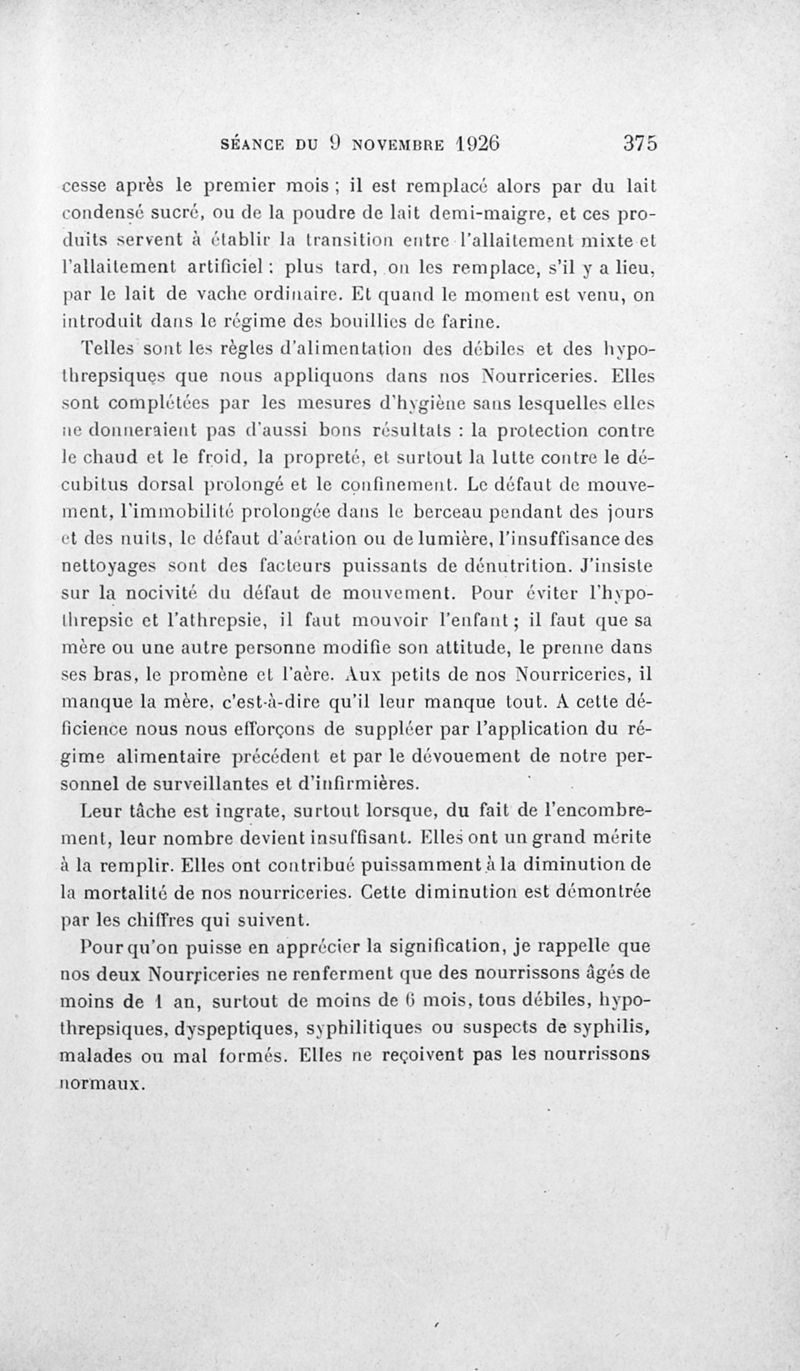 SÉANCE DU 9 NOVEMBRE 1926 375

cesse après le premier mois ; il est remplacé alors par du lait condensé sucré, ou de la poudre de lait demi-maigre, et ces produits servent à établir la transition entre l'allaitement mixte et l'allaitement artificiel : plus tard, on les remplace, s'il y a lieu, par le lait de vache ordinaire. Et quand le moment est venu, on introduit dans le régime des bouillies de farine.

Telles sont les règles d'alimentation des débiles et des hypothrepsiques que nous appliquons dans nos Nourriceries. Elles sont complétées par les mesures d'hygiène sans lesquelles elles ne donneraient pas d'aussi bons résultats : la protection contre le chaud et le froid, la propreté, et surtout la lutte contre le décubitus dorsal prolongé et le confinement. Le défaut de mouvement, l'immobilité prolongée dans le berceau pendant des jours et des nuits, le défaut d'aération ou de lumière, l'insuffisance des nettoyages sont des facteurs puissants de dénutrition. J'insiste sur la nocivité du défaut de mouvement. Pour éviter l'hypothrepsie et l'athrepsie, il faut mouvoir l'enfant ; il faut que sa mère ou une autre personne modifie son attitude, le prenne dans ses bras, le promène et l'aère. Aux petits de nos Nourriceries, il manque la mère, c'est-à-dire qu'il leur manque tout. A cette déficience nous nous efforçons de suppléer par l'application du régime alimentaire précédent et par le dévouement de notre personnel de surveillantes et d'infirmières.

Leur tâche est ingrate, surtout lorsque, du fait de l'encombrement, leur nombre devient insuffisant. Elles ont un grand mérite à la remplir. Elles ont contribué puissamment à la diminution de la mortalité de nos nourriceries. Cette diminution est démontrée par les chiffres qui suivent.

Pour qu'on puisse en apprécier la signification, je rappelle que nos deux Nourriceries ne renferment que des nourrissons âgés de moins de 1 an, surtout de moins de 6 mois, tous débiles, hypothrepsiques, dyspeptiques, syphilitiques ou suspects de syphilis, malades ou mal formés. Elles ne reçoivent pas les nourrissons normaux.